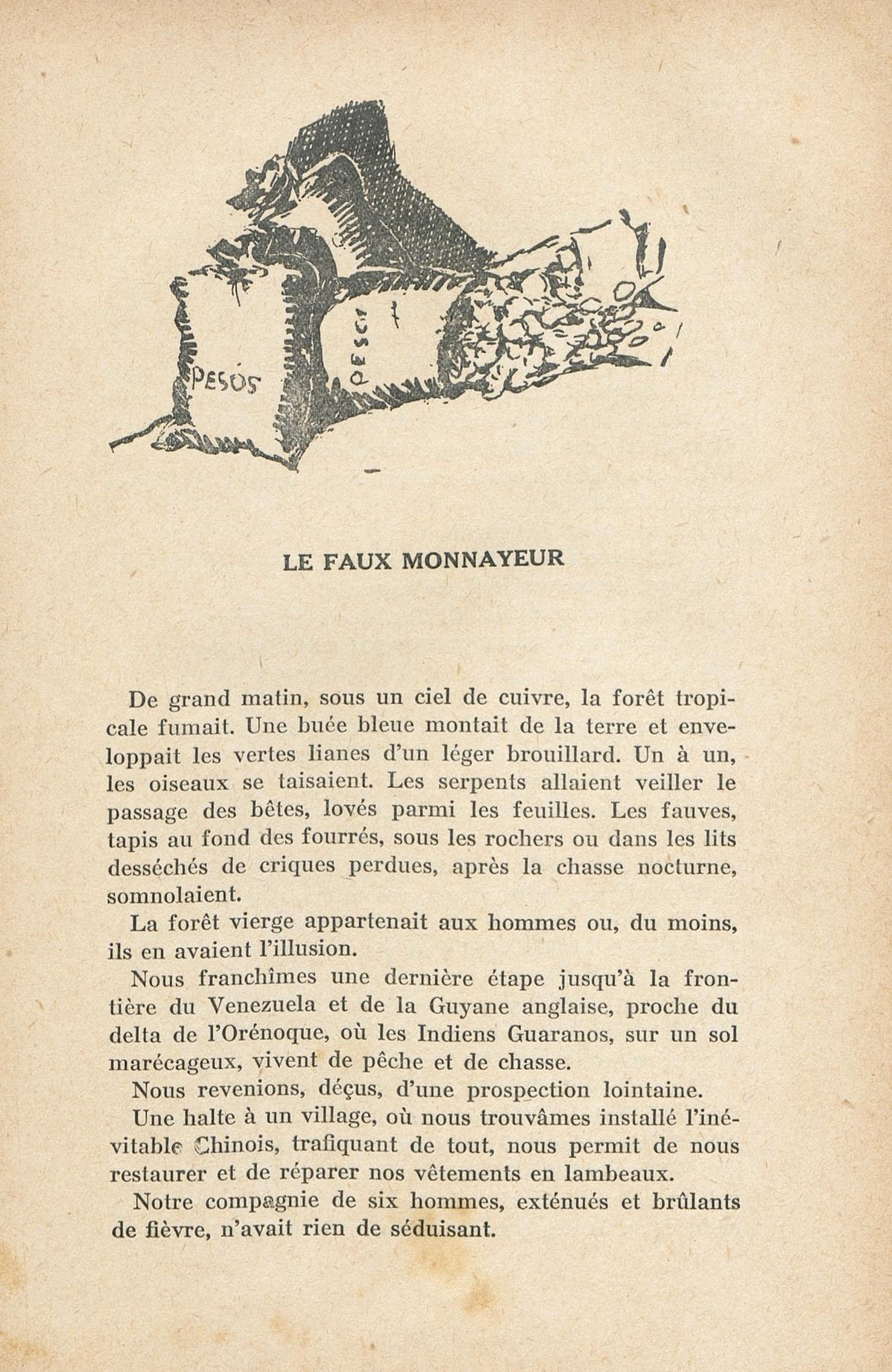 PESOS

PESOS

LE FAUX MONNAYEUR

De grand matin, sous un ciel de cuivre, la forêt tropicale fumait. Une buée bleue montait de la terre et enveloppait les vertes lianes d'un léger brouillard. Un à un, les oiseaux se taisaient. Les serpents allaient veiller le passage des bêtes, lovés parmi les feuilles. Les fauves, tapis au fond des fourrés, sous les rochers ou dans les lits desséchés de criques perdues, après la chasse nocturne, somnolaient.

La forêt vierge appartenait aux hommes ou, du moins, ils en avaient l'illusion.

Nous franchîmes une dernière étape jusqu'à la frontière du Venezuela et de la Guyane anglaise, proche du delta de l'Orénoque, où les Indiens Guaranos, sur un sol marécageux, vivent de pêche et de chasse.

Nous revenions, déçus, d'une prospection lointaine.

Une halte à un village, où nous trouvâmes installé l'inévitable Chinois, trafiquant de tout, nous permit de nous restaurer et de réparer nos vêtements en lambeaux.

Notre compagnie de six hommes, exténués et brûlants de fièvre, n'avait rien de séduisant.